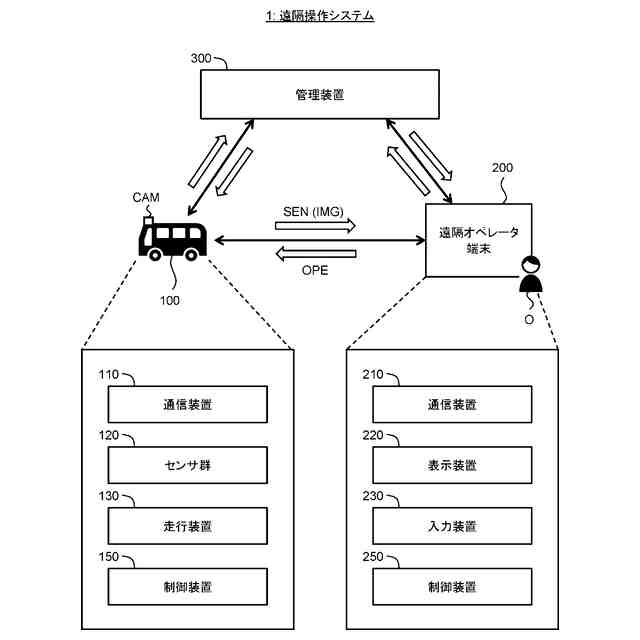 1: 遠隔操作システム

300

管理装置

200

CAM

SEN (IMG)

遠隔オペレータ端末

OPE

100

O

110

通信装置

120

センサ群

130

走行装置

150

制御装置

210

通信装置

220

表示装置

230

入力装置

250

制御装置